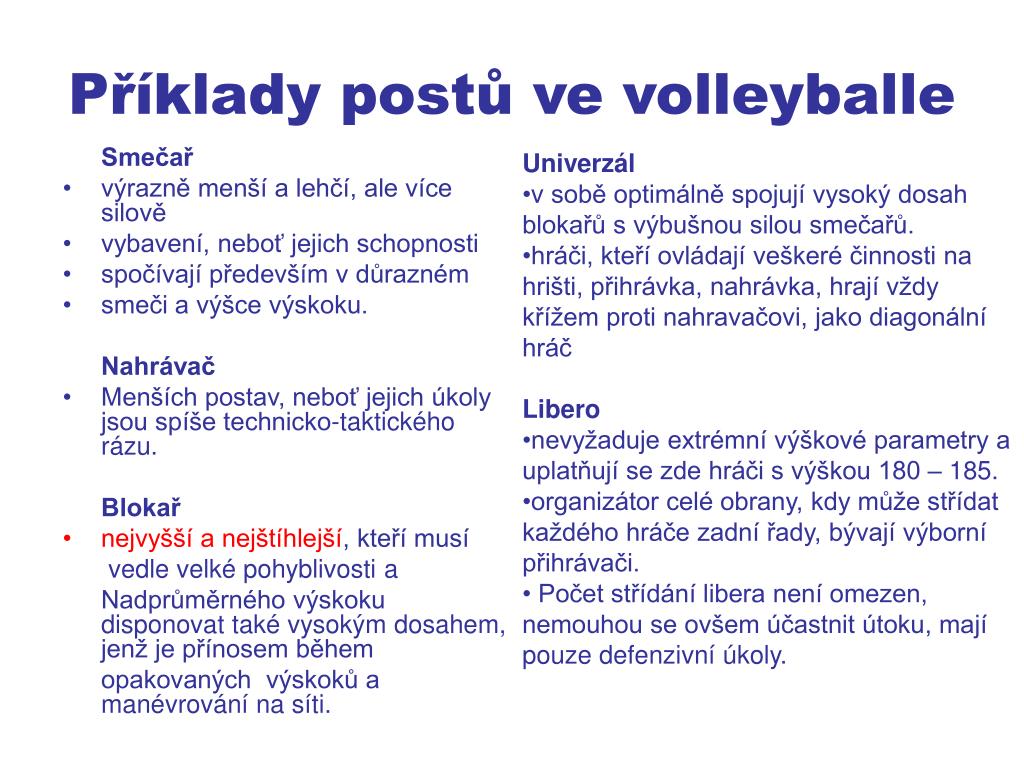 Příklady postů ve volleyballe

Smečař
• výrazně menší a lehčí, ale více silově
• vybavení, neboť jejich schopnosti
• spočívají především v důrazném
• smeči a výšce výskoku.

Nahrávač
• Menších postav, neboť jejich úkoly jsou spíše technicko-taktického rázu.

Blokař
• nejvyšší a nejštíhlejší, kteří musí
vedle velké pohyblivosti a
Nadprůměrného výskoku disponovat také vysokým dosahem, jenž je přínosem během
opakovaných výskoků a manévrování na síti.

Univerzál
•v sobě optimálně spojují vysoký dosah blokařů s výbušnou silou smečařů.
•hráči, kteří ovládají veškeré činnosti na hrišti, přihrávka, nahrávka, hrají vždy křížem proti nahravačovi, jako diagonální hráč

Libero
•nevyžaduje extrémní výškové parametry a uplatňují se zde hráči s výškou 180 – 185.
•organizátor celé obrany, kdy může střídat každého hráče zadní řady, bývají výborní přihrávači.
• Počet střídání libera není omezen, nemouhou se ovšem účastnit útoku, mají pouze defenzivní úkoly.